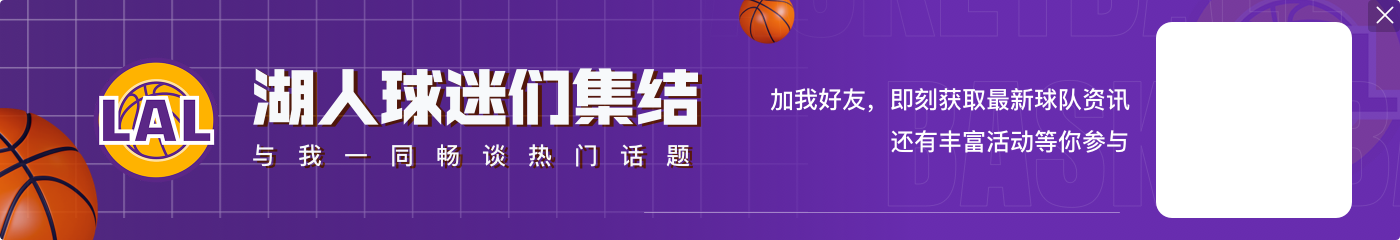 LAL

湖人球迷们集结

与我一同畅谈热门话题

加我好友，即刻获取最新球队资讯
还有丰富活动等你参与